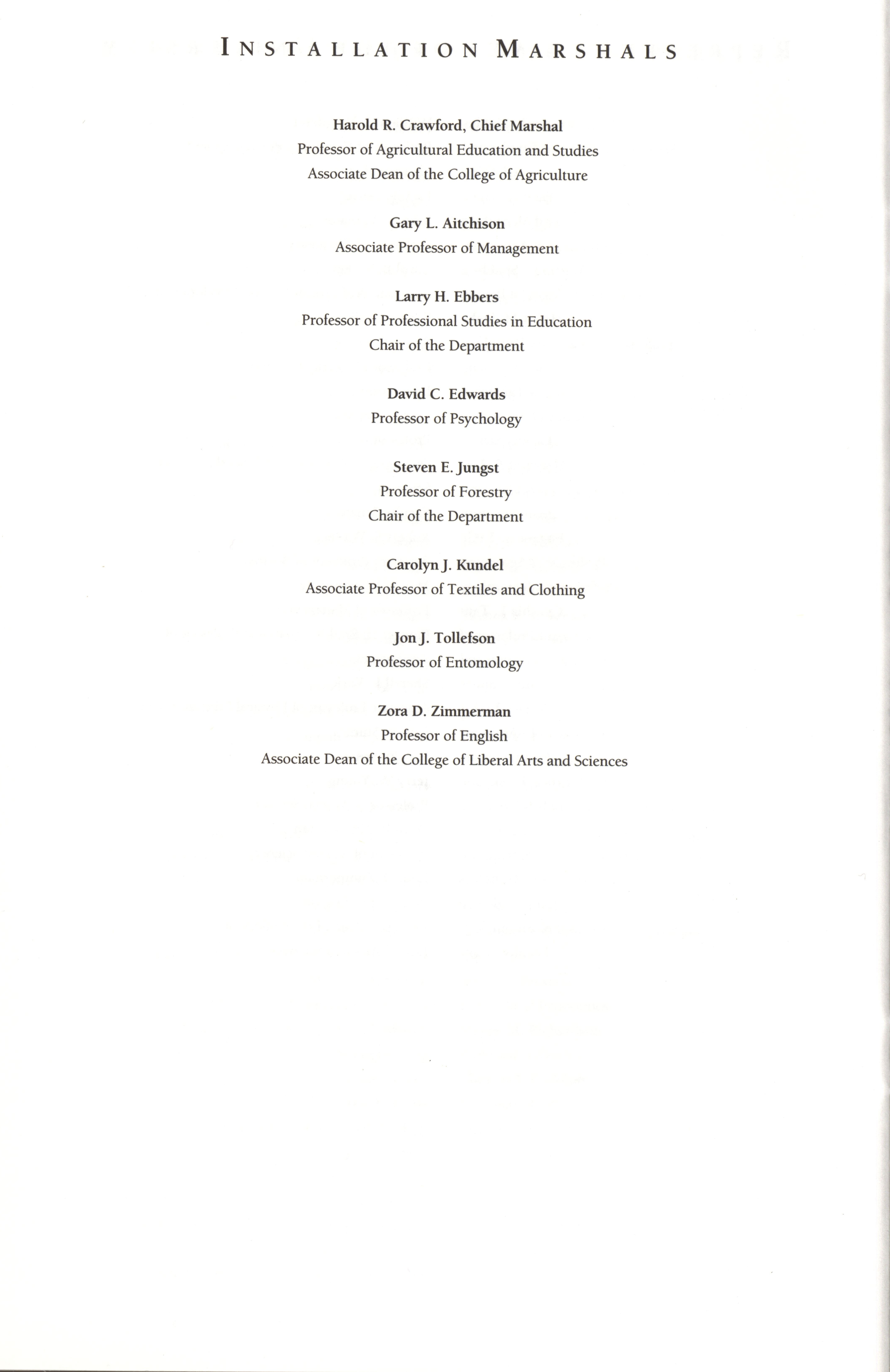 INSTALLATION MARSHALS

Harold R. Crawford, Chief Marshal
Professor of Agricultural Education and Studies
Associate Dean of the College of Agriculture

Gary L. Aitchison
Associate Professor of Management

Larry H. Ebbers
Professor of Professional Studies in Education
Chair of the Department

David C. Edwards
Professor of Psychology

Steven E. Jungst
Professor of Forestry
Chair of the Department

Carolyn J. Kundel
Associate Professor of Textiles and Clothing

Jon J. Tollefson
Professor of Entomology

Zora D. Zimmerman
Professor of English
Associate Dean of the College of Liberal Arts and Sciences